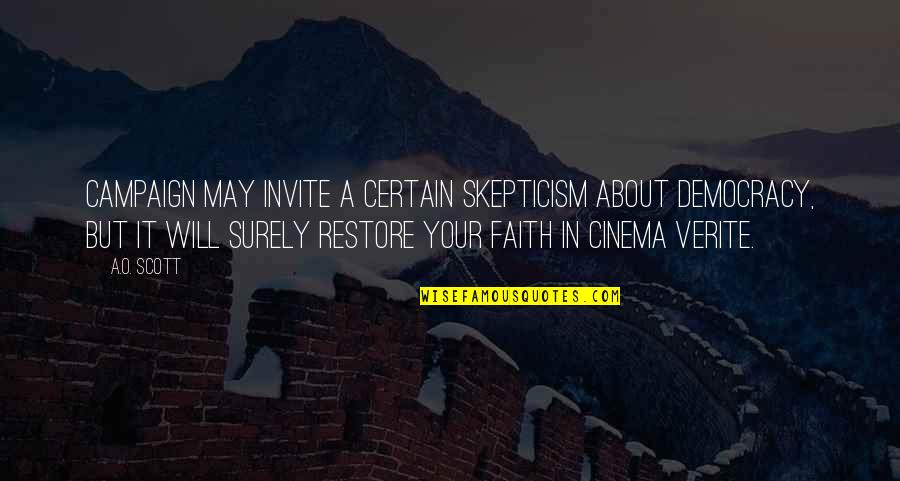 CAMPAIGN MAY INVITE A CERTAIN SKEPTICISM ABOUT DEMOCRACY, BUT IT WILL SURELY RESTORE YOUR FAITH IN CINEMA VERITE.

A.O. SCOTT

WISEFAMOUSQUOTES.COM